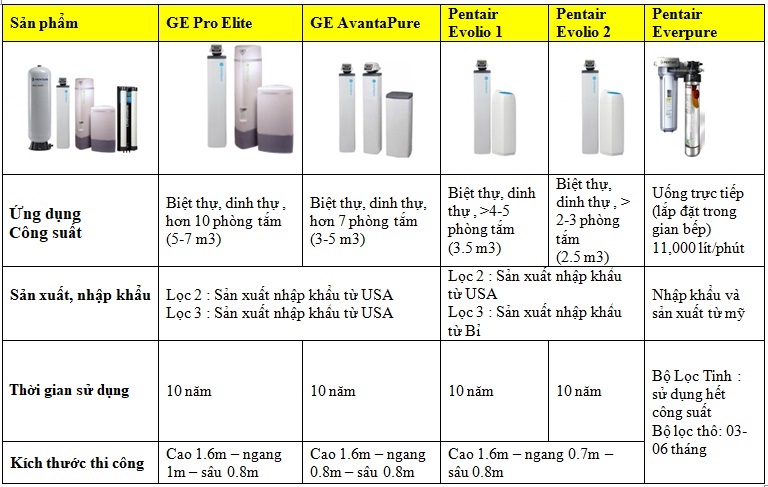 | Sản phẩm | GE Pro Elite | GE AvantaPure | Pentair Evolio 1 | Pentair Evolio 2 | Pentair Everpure |
|---|---|---|---|---|---|
| | | | | | |
| Ứng dụng Công suất | Biệt thự, dinh thự , hơn 10 phòng tắm (5-7 m3) | Biệt thự, dinh thự, hơn 7 phòng tắm (3-5 m3) | Biệt thự, dinh thự , >4-5 phòng tắm (3.5 m3) | Biệt thự, dinh thự , > 2-3 phòng tắm (2.5 m3) | Uống trực tiếp (lắp đặt trong gian bếp) 11,000 lít/phút |
| Sản xuất, nhập khẩu | Lọc 2 : Sản xuất nhập khẩu từ USA Lọc 3 : Sản xuất nhập khẩu từ USA | | Lọc 2 : Sản xuất nhập khẩu từ USA Lọc 3 : Sản xuất nhập khẩu từ Bỉ | | Nhập khẩu và sản xuất từ mỹ |
| Thời gian sử dụng | 10 năm | 10 năm | 10 năm | 10 năm | Bộ Lọc Tinh : sử dụng hết công suất Bộ lọc thô: 03-06 tháng |
| Kích thước thi công | Cao 1.6m – ngang 1m – sâu 0.8m | Cao 1.6m – ngang 0.8m – sâu 0.8m | Cao 1.6m – ngang 0.7m – sâu 0.8m | | |